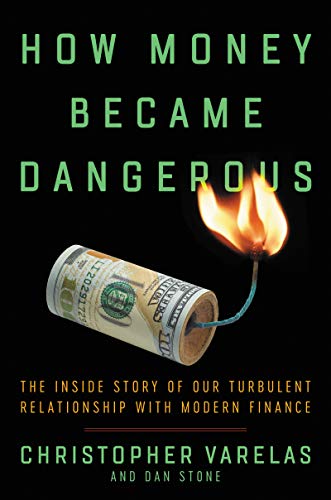 HOW MONEY BECAME DANGEROUS

THE INSIDE STORY OF OUR TURBULENT RELATIONSHIP WITH MODERN FINANCE

CHRISTOPHER VARELAS
AND DAN STONE